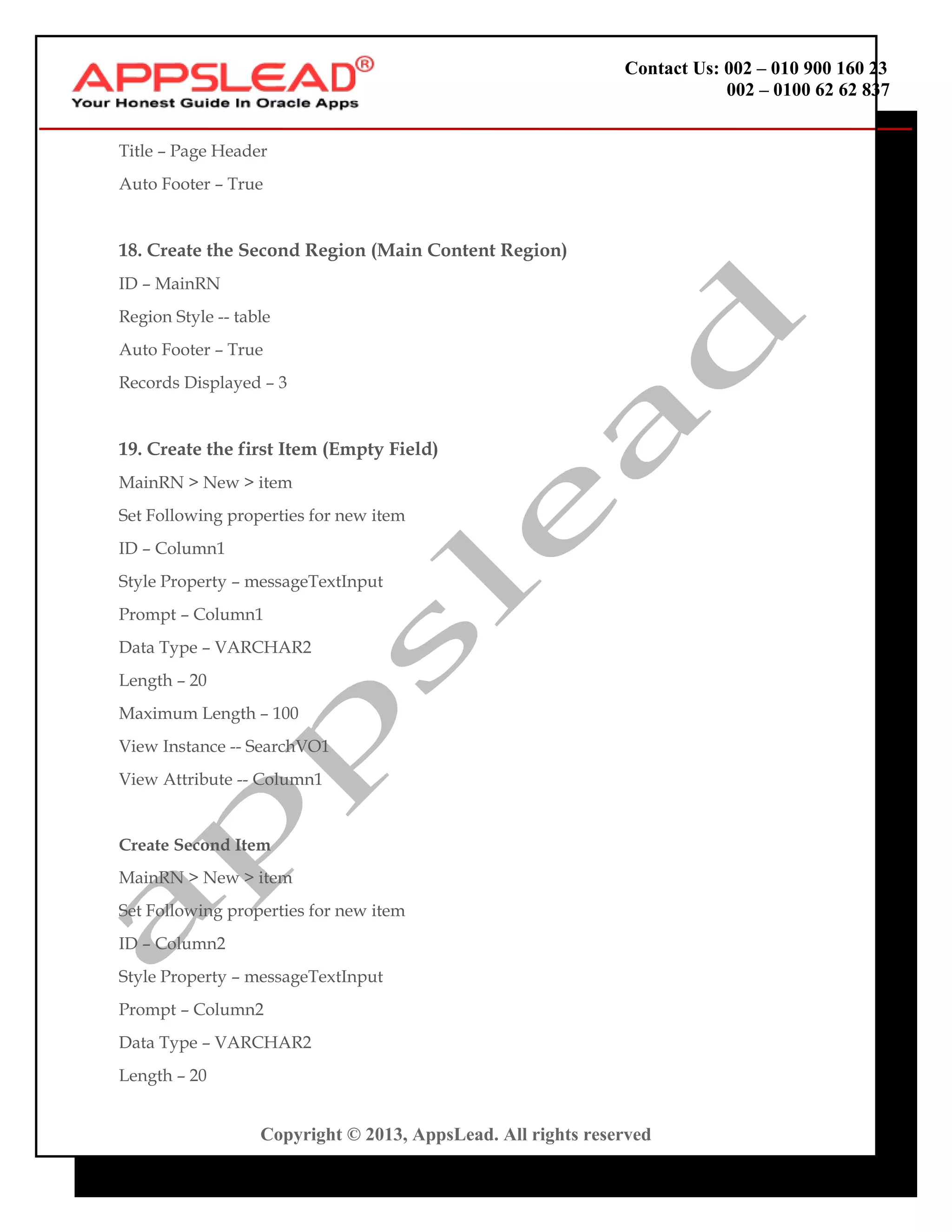 APPSLEAD®
Your Honest Guide In Oracle Apps

Contact Us: 002 – 010 900 160 23
002 – 0100 62 62 837

Title – Page Header

Auto Footer – True

18. Create the Second Region (Main Content Region)

ID – MainRN

Region Style -- table

Auto Footer – True

Records Displayed – 3

19. Create the first Item (Empty Field)

MainRN > New > item

Set Following properties for new item

ID – Column1

Style Property – messageTextInput

Prompt – Column1

Data Type – VARCHAR2

Length – 20

Maximum Length – 100

View Instance -- SearchVO1

View Attribute -- Column1

Create Second Item

MainRN > New > item

Set Following properties for new item

ID – Column2

Style Property – messageTextInput

Prompt – Column2

Data Type – VARCHAR2

Length – 20

appslead

Copyright © 2013, AppsLead. All rights reserved